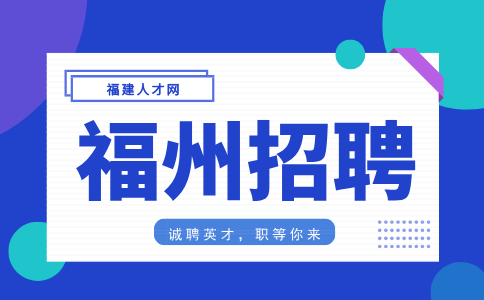 福建人才网

福州招聘

诚聘英才，职等你来